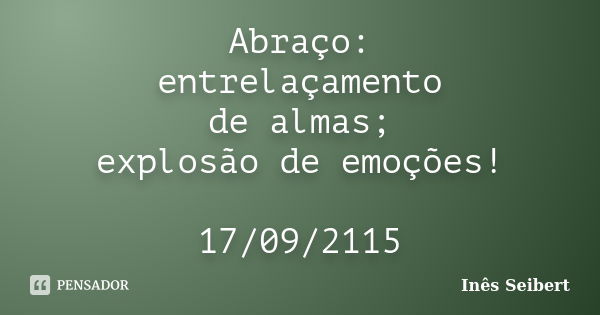 Abraço:
entrelaçamento
de almas;
explosão de emoções!

17/09/2115

PENSADOR

Inês Seibert